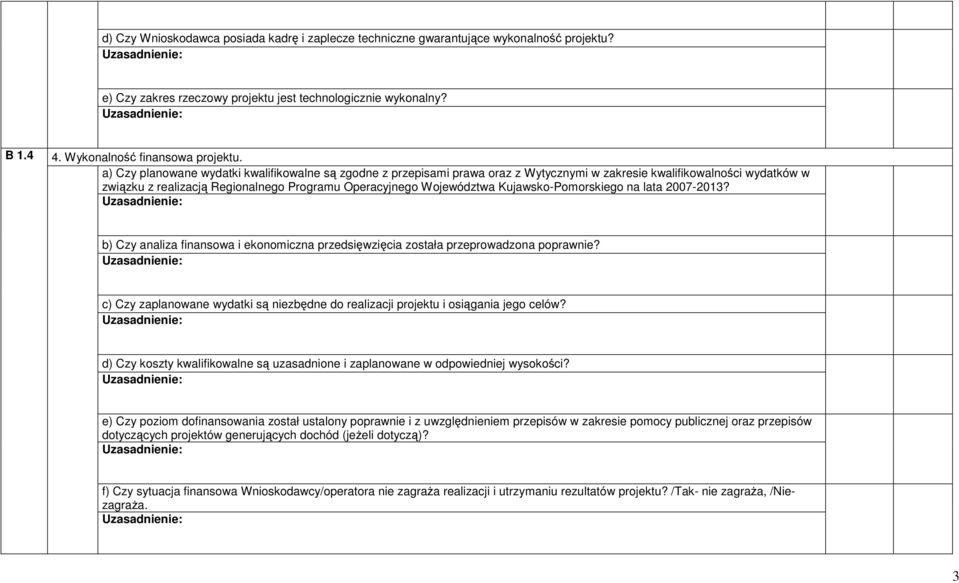 d) Czy Wnioskodawca posiada kadrę i zaplecze techniczne gwarantujące wykonalność projektu?
Uzasadnienie:

e) Czy zakres rzeczowy projektu jest technologicznie wykonalny?
Uzasadnienie:

B 1.4

4. Wykonalność finansowa projektu.

a) Czy planowane wydatki kwalifikowalne są zgodne z przepisami prawa oraz z Wytycznymi w zakresie kwalifikowalności wydatków w związku z realizacją Regionalnego Programu Operacyjnego Województwa Kujawsko-Pomorskiego na lata 2007-2013?
Uzasadnienie:

b) Czy analiza finansowa i ekonomiczna przedsięwzięcia została przeprowadzona poprawnie?
Uzasadnienie:

c) Czy zaplanowane wydatki są niezbędne do realizacji projektu i osiągania jego celów?
Uzasadnienie:

d) Czy koszty kwalifikowalne są uzasadnione i zaplanowane w odpowiedniej wysokości?
Uzasadnienie:

e) Czy poziom dofinansowania został ustalony poprawnie i z uwzględnieniem przepisów w zakresie pomocy publicznej oraz przepisów dotyczących projektów generujących dochód (jeżeli dotyczą)?
Uzasadnienie:

f) Czy sytuacja finansowa Wnioskodawcy/operatora nie zagraża realizacji i utrzymaniu rezultatów projektu? /Tak- nie zagraża, /Nie- zagraża.
Uzasadnienie:

3